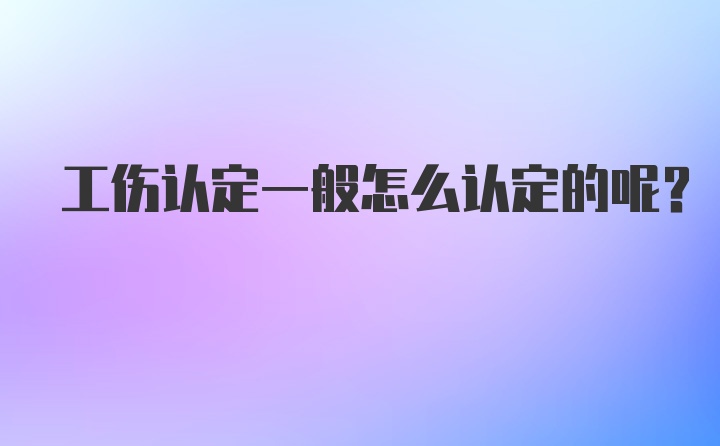 工伤认定一般怎么认定的呢？